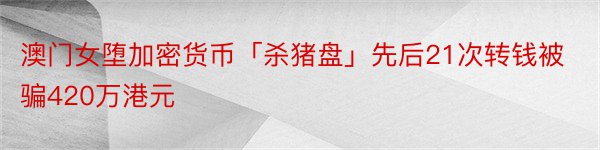 澳门女堕加密货币「杀猪盘」先后21次转钱被骗420万港元